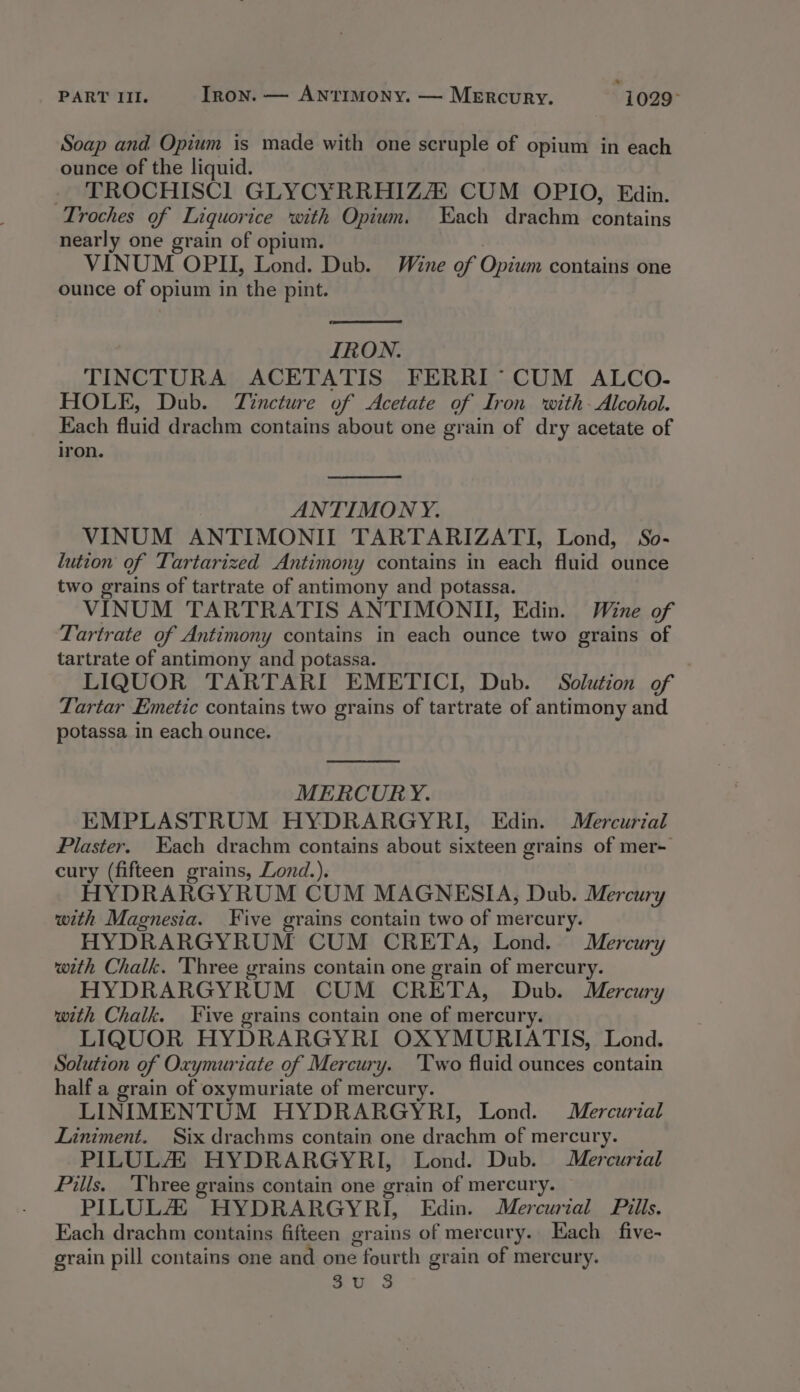 PART III. IRON. — ANTIMONY. — MERCURY. 1029

Soap and Opium is made with one scruple of opium in each ounce of the liquid.

TROCHISCI GLYCYRRHIZÆ CUM OPIO, Edin. Troches of Liquorice with Opium. Each drachm contains nearly one grain of opium.

VINUM OPII, Lond. Dub. Wine of Opium contains one ounce of opium in the pint.

IRON.

TINCTURA ACETATIS FERRI CUM ALCOHOLE, Dub. Tincture of Acetate of Iron with Alcohol. Each fluid drachm contains about one grain of dry acetate of iron.

ANTIMONY.

VINUM ANTIMONII TARTARIZATI, Lond, Solution of Tartarized Antimony contains in each fluid ounce two grains of tartrate of antimony and potassa.

VINUM TARTRATIS ANTIMONII, Edin. Wine of Tartrate of Antimony contains in each ounce two grains of tartrate of antimony and potassa.

LIQUOR TARTARI EMETICI, Dub. Solution of Tartar Emetic contains two grains of tartrate of antimony and potassa in each ounce.

MERCURY.

EMPLASTRUM HYDRARGYRI, Edin. Mercurial Plaster. Each drachm contains about sixteen grains of mercury (fifteen grains, Lond.).

HYDRARGYRUM CUM MAGNESIA, Dub. Mercury with Magnesia. Five grains contain two of mercury.

HYDRARGYRUM CUM CRETA, Lond. Mercury with Chalk. Three grains contain one grain of mercury.

HYDRARGYRUM CUM CRETA, Dub. Mercury with Chalk. Five grains contain one of mercury.

LIQUOR HYDRARGYRI OXYMURIATIS, Lond. Solution of Oxymuriate of Mercury. Two fluid ounces contain half a grain of oxymuriate of mercury.

LINIMENTUM HYDRARGYRI, Lond. Mercurial Liniment. Six drachms contain one drachm of mercury.

PILULÆ HYDRARGYRI, Lond. Dub. Mercurial Pills. Three grains contain one grain of mercury.

PILULÆ HYDRARGYRI, Edin. Mercurial Pills. Each drachm contains fifteen grains of mercury. Each five-grain pill contains one and one fourth grain of mercury.

3 U 3